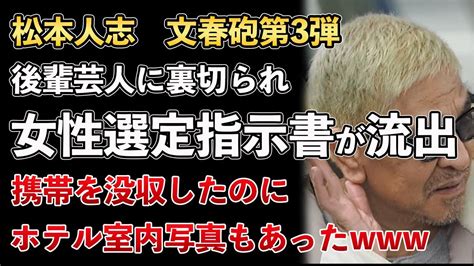 松本人志　文春砲第3弾
後輩芸人に裏切られ
女性選定指示書が流出
携帯を没収したのに
ホテル室内写真もあったwww